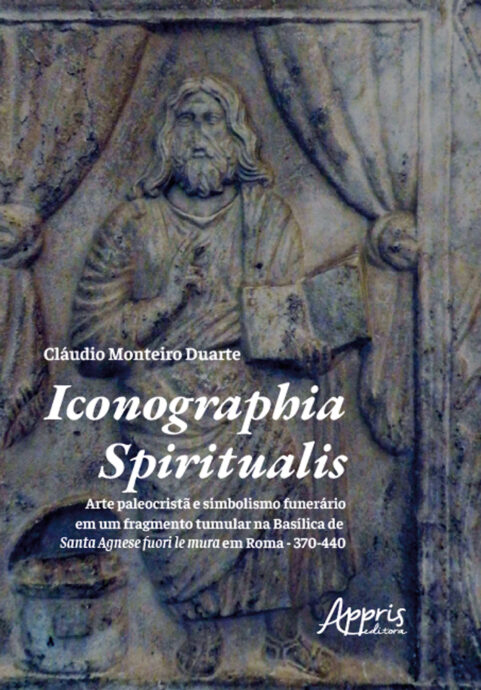 Cláudio Monteiro Duarte

Iconographia Spiritualis

Arte paleocristã e simbolismo funerário em um fragmento tumular na Basílica de Santa Agnese fuori le mura em Roma - 370-440

Appris editora